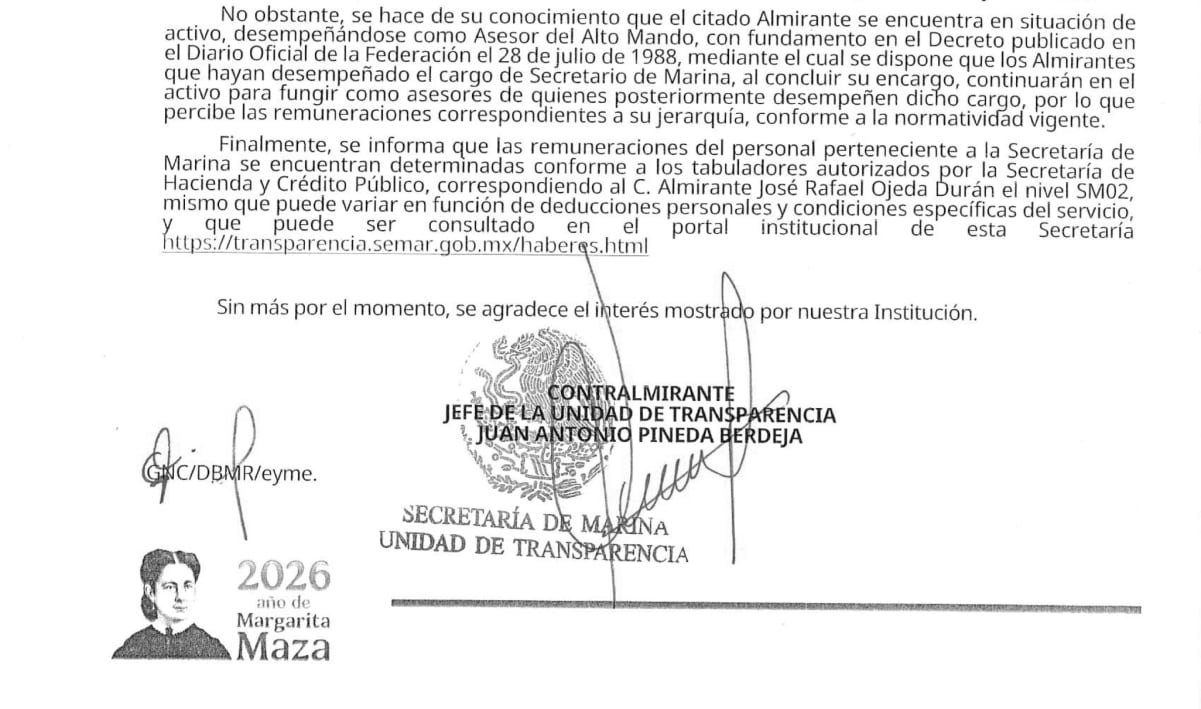 No obstante, se hace de su conocimiento que el citado Almirante se encuentra en situación de activo, desempeñándose como Asesor del Alto Mando, con fundamento en el Decreto publicado en el Diario Oficial de la Federación el 28 de julio de 1988, mediante el cual se dispone que los Almirantes que hayan desempeñado el cargo de Secretario de Marina, al concluir su encargo, continuarán en el activo para fungir como asesores de quienes posteriormente desempeñen dicho cargo, por lo que percibe las remuneraciones correspondientes a su jerarquía, conforme a la normatividad vigente.

Finalmente, se informa que las remuneraciones del personal perteneciente a la Secretaría de Marina se encuentran determinadas conforme a los tabuladores autorizados por la Secretaría de Hacienda y Crédito Público, correspondiendo al C. Almirante José Rafael Ojeda Durán el nivel SM02, mismo que puede variar en función de deducciones personales y condiciones específicas del servicio, y que puede ser consultado en el portal institucional de esta Secretaría https://transparencia.semar.gob.mx/haberes.html

Sin más por el momento, se agradece el interés mostrado por nuestra Institución.

CONTRALMIRANTE
JEFE DE LA UNIDAD DE TRANSPARENCIA
JUAN ANTONIO PINEDA BERDEJA

GNC/DBMR/eyme.

SECRETARÍA DE MARINA
UNIDAD DE TRANSPARENCIA

2026
año de
Margarita
Maza